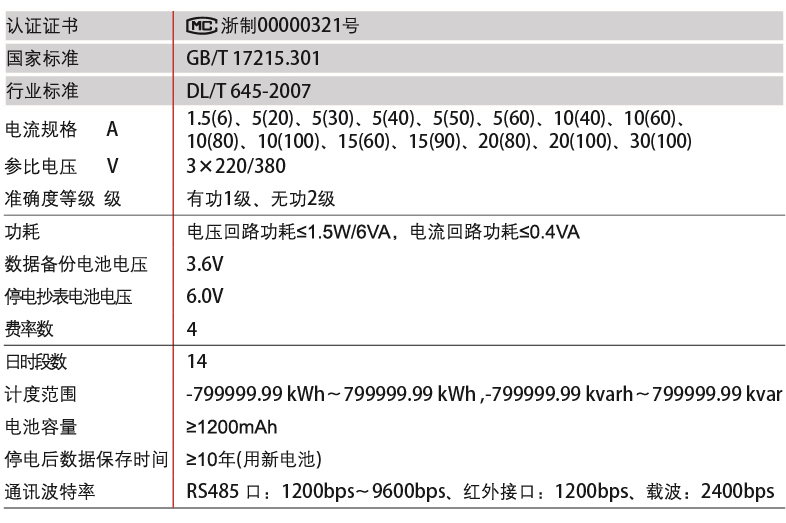 | 认证证书 | MC 浙制00000321号 |
|---|---|
| 国家标准 | GB/T 17215.301 |
| 行业标准 | DL/T 645-2007 |
| 电流规格 A | 1.5(6)、5(20)、5(30)、5(40)、5(50)、5(60)、10(40)、10(60)、10(80)、10(100)、15(60)、15(90)、20(80)、20(100)、30(100) |
| 参比电压 V | 3×220/380 |
| 准确度等级 级 | 有功1级、无功2级 |
| 功耗 | 电压回路功耗≤1.5W/6VA，电流回路功耗≤0.4VA |
| 数据备份电池电压 | 3.6V |
| 停电抄表电池电压 | 6.0V |
| 费率数 | 4 |
| 日时段数 | 14 |
| 计度范围 | -799999.99 kWh～799999.99 kWh ,-799999.99 kvarh～799999.99 kvar |
| 电池容量 | ≥1200mAh |
| 停电后数据保存时间 | ≥10年(用新电池) |
| 通讯波特率 | RS485 口：1200bps～9600bps、红外接口：1200bps、载波：2400bps |